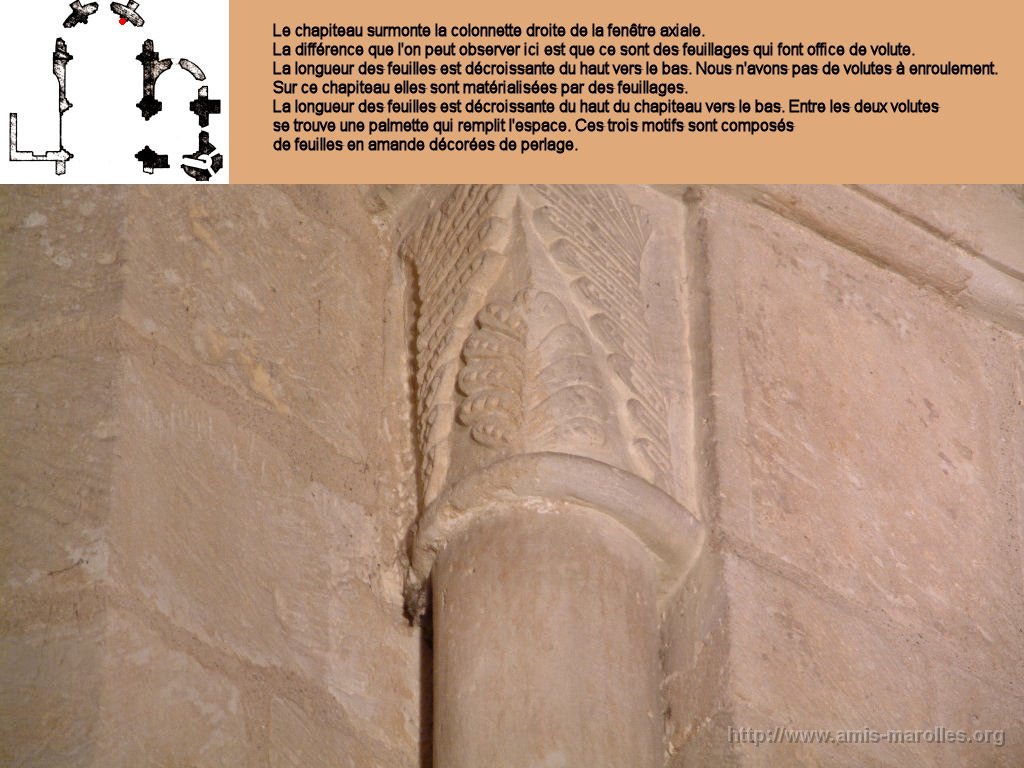 Le chapiteau surmonte la colonnette droite de la fenêtre axiale.
La différence que l'on peut observer ici est que ce sont des feuillages qui font office de volute.
La longueur des feuilles est décroissante du haut vers le bas. Nous n'avons pas de volutes à enroulement.
Sur ce chapiteau elles sont matérialisées par des feuillages.
La longueur des feuilles est décroissante du haut du chapiteau vers le bas. Entre les deux volutes se trouve une palmette qui remplit l'espace. Ces trois motifs sont composés de feuilles en amande décorées de perlage.

http://www.amis-marolles.org